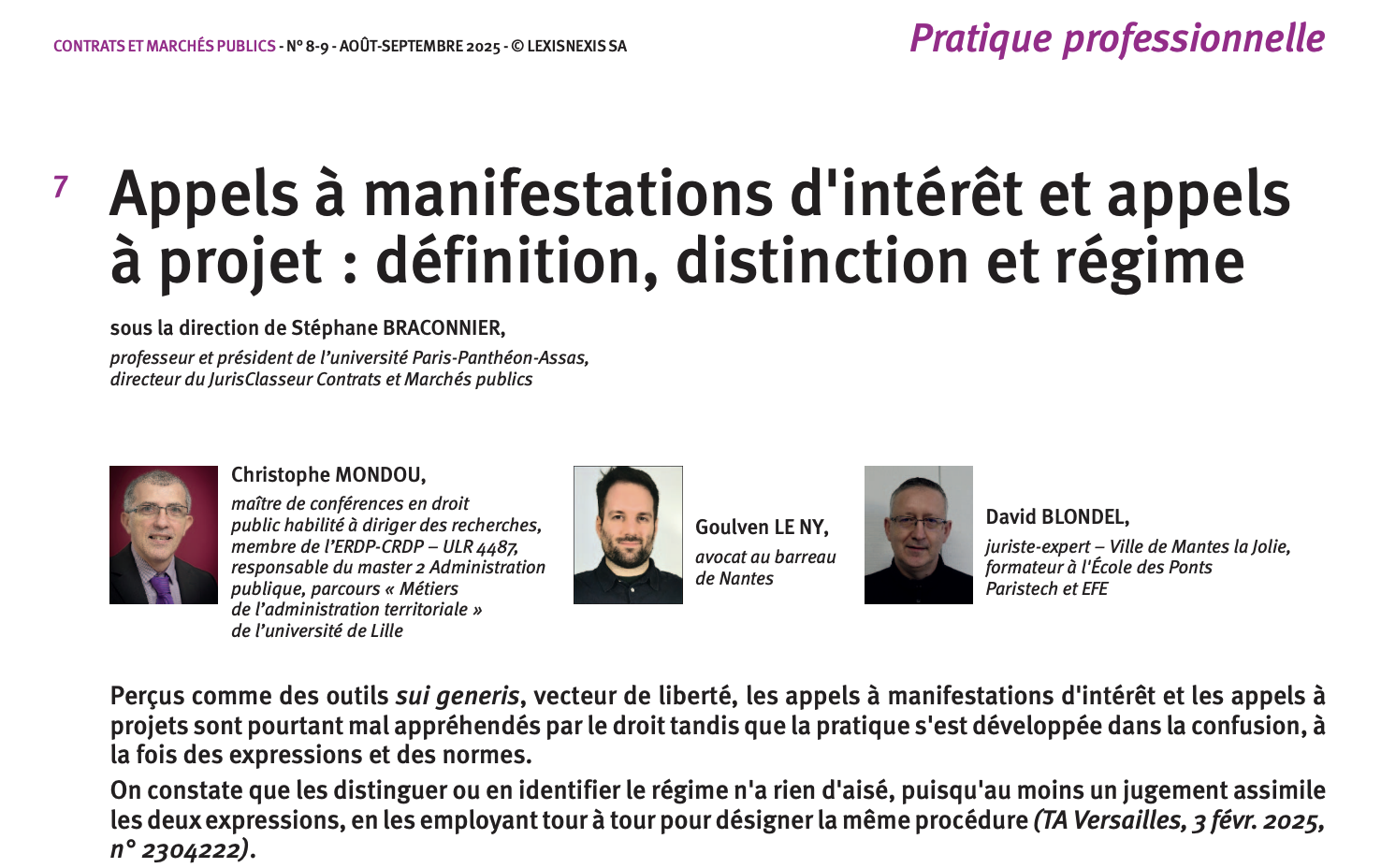 CONTRATS ET MARCHÉS PUBLICS - N° 8-9 - AOÛT-SEPTEMBRE 2025 - © LEXISNEXIS SA

Pratique professionnelle

7 Appels à manifestations d'intérêt et appels à projet : définition, distinction et régime

sous la direction de Stéphane BRACONNIER,
professeur et président de l'université Paris-Panthéon-Assas, directeur du JurisClasseur Contrats et Marchés publics

Christophe MONDOU,
maître de conférences en droit public habilité à diriger des recherches, membre de l'ERDP-CRDP – ULR 4487, responsable du master 2 Administration publique, parcours « Métiers de l'administration territoriale » de l'université de Lille

Goulven LE NY,
avocat au barreau de Nantes

David BLONDEL,
juriste-expert – Ville de Mantes la Jolie, formateur à l'École des Ponts Paristech et EFE

Perçus comme des outils sui generis, vecteur de liberté, les appels à manifestations d'intérêt et les appels à projets sont pourtant mal appréhendés par le droit tandis que la pratique s'est développée dans la confusion, à la fois des expressions et des normes.

On constate que les distinguer ou en identifier le régime n'a rien d'aisé, puisqu'au moins un jugement assimile les deux expressions, en les employant tour à tour pour désigner la même procédure (TA Versailles, 3 févr. 2025, n° 2304222).